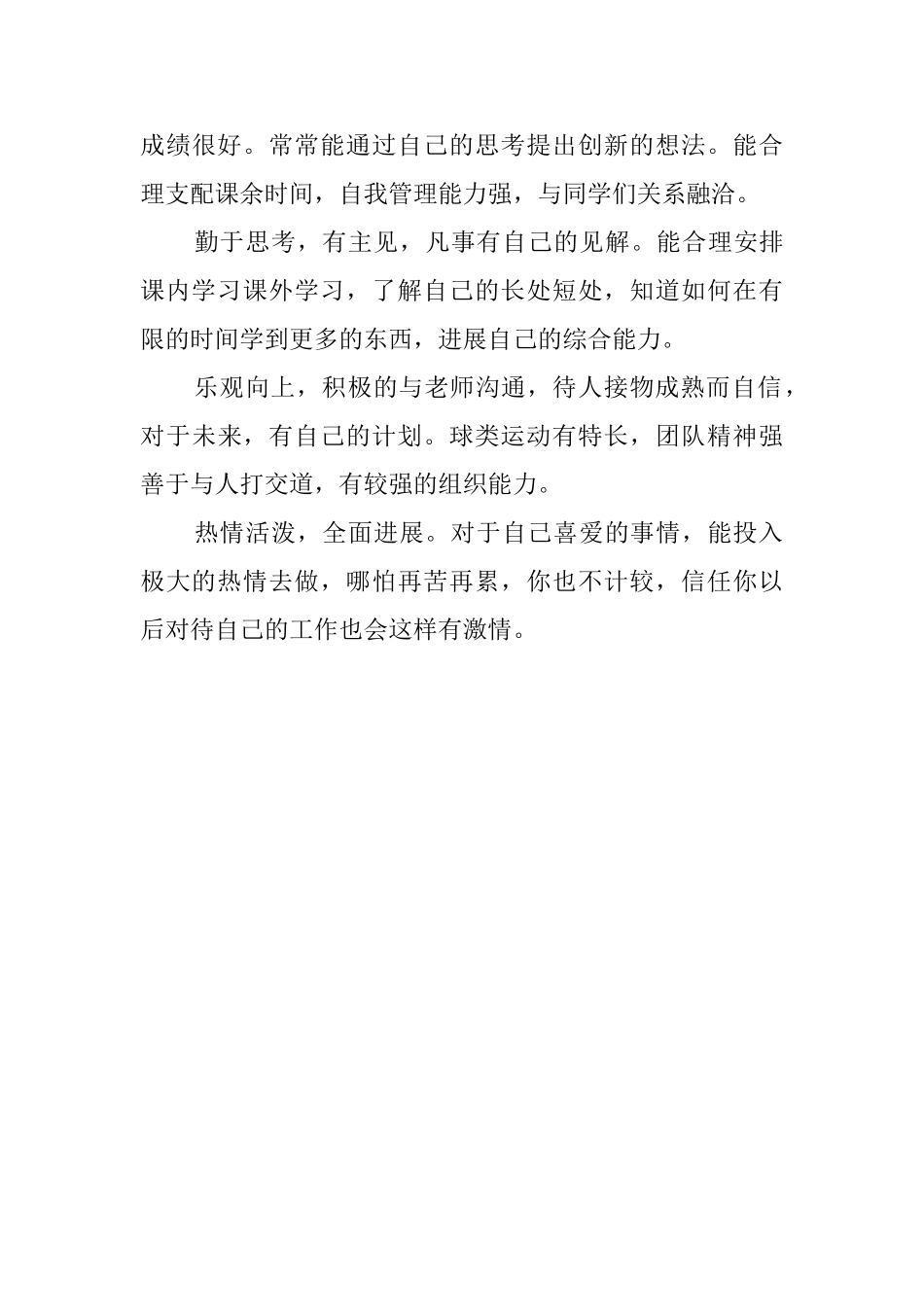 成绩很好。常常能通过自己的思考提出创新的想法。能合理支配课余时间，自我管理能力强，与同学们关系融洽。

勤于思考，有主见，凡事有自己的见解。能合理安排课内学习课外学习，了解自己的长处短处，知道如何在有限的时间学到更多的东西，进展自己的综合能力。

乐观向上，积极的与老师沟通，待人接物成熟而自信，对于未来，有自己的计划。球类运动有特长，团队精神强善于与人打交道，有较强的组织能力。

热情活泼，全面进展。对于自己喜爱的事情，能投入极大的热情去做，哪怕再苦再累，你也不计较，信任你以后对待自己的工作也会这样有激情。